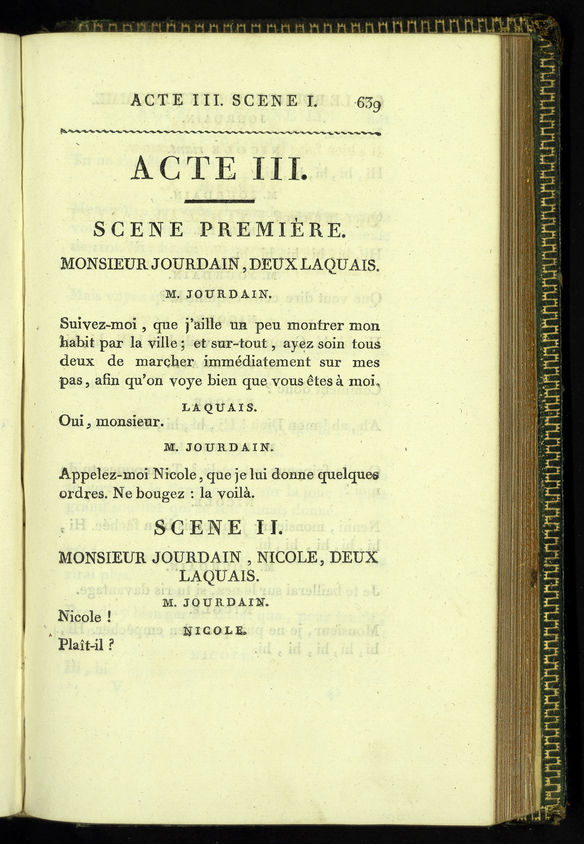 ACTE III. SCENE I. 639

ACTE III.

SCENE PREMIÈRE.

MONSIEUR JOURDAIN, DEUX LAQUAIS.

M. JOURDAIN.

Suivez-moi, que j'aille un peu montrer mon habit par la ville; et sur-tout, ayez soin tous deux de marcher immédiatement sur mes pas, afin qu'on voye bien que vous êtes à moi.

LAQUAIS.

Oui, monsieur.

M. JOURDAIN.

Appelez-moi Nicole, que je lui donne quelques ordres. Ne bougez : la voilà.

SCENE II.

MONSIEUR JOURDAIN, NICOLE, DEUX LAQUAIS.

M. JOURDAIN.

Nicole !

NICOLE.

Plaît-il ?